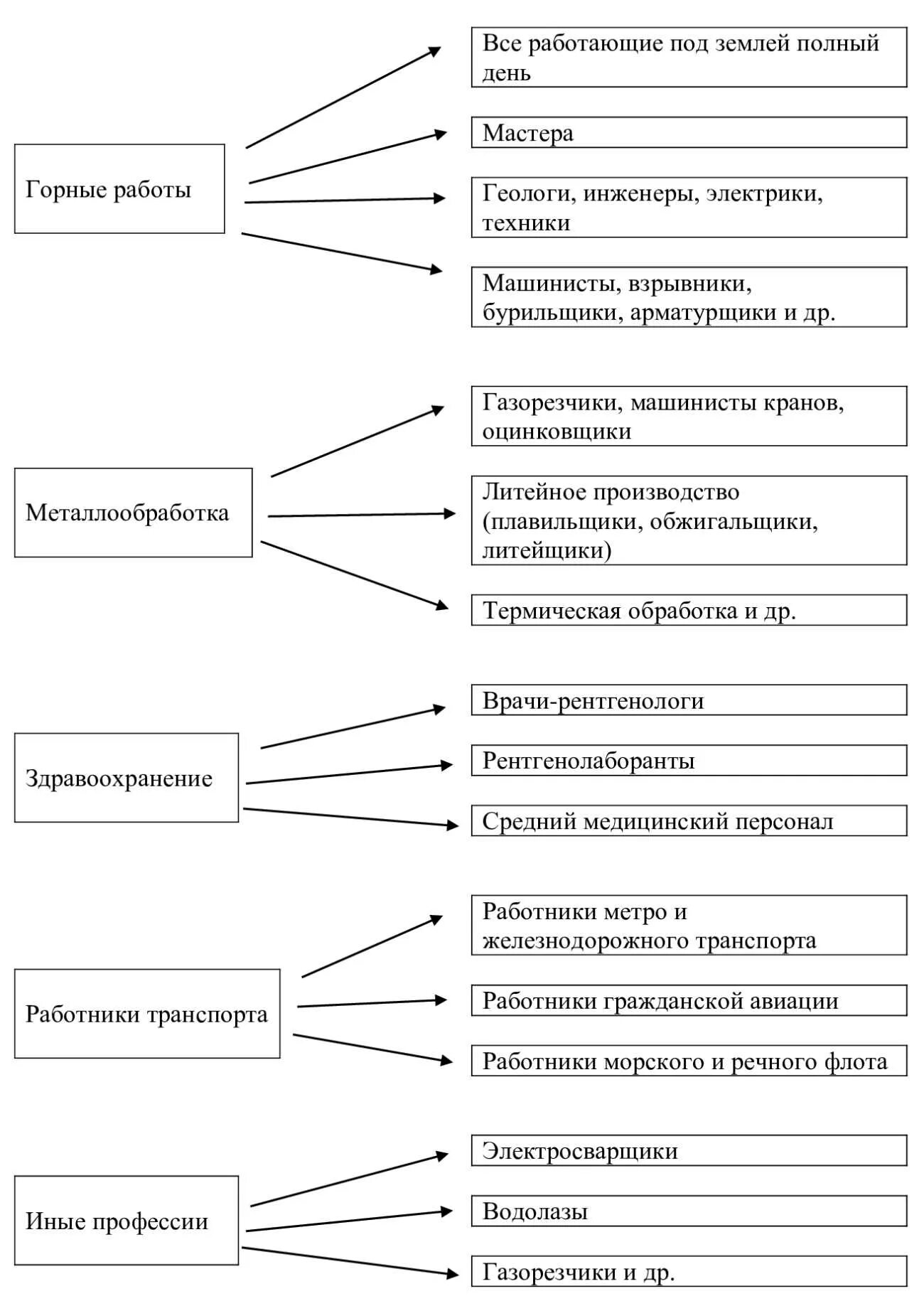 Горные работы

Все работающие под землей полный день

Мастера

Геологи, инженеры, электрики, техники

Машинисты, взрывники, бурильщики, арматурщики и др.

Металлообработка

Газорезчики, машинисты кранов, оцинковщики

Литейное производство (плавильщики, обжигальщики, литейщики)

Термическая обработка и др.

Здравоохранение

Врачи-рентгенологи

Рентгенолаборанты

Средний медицинский персонал

Работники транспорта

Работники метро и железнодорожного транспорта

Работники гражданской авиации

Работники морского и речного флота

Иные профессии

Электросварщики

Водолазы

Газорезчики и др.